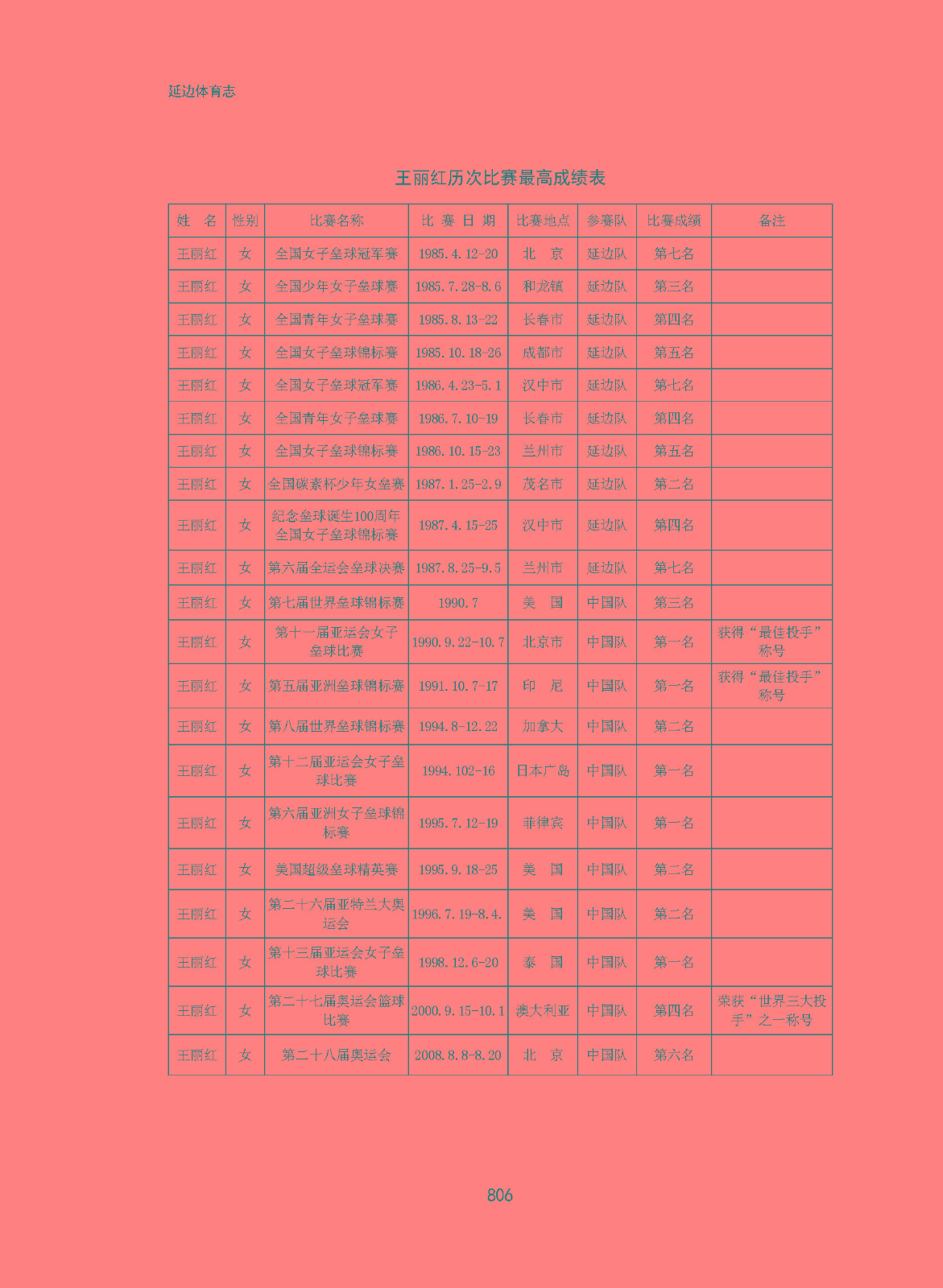 延边体育志

王丽红历次比赛最高成绩表

| 姓　名 | 性别 | 比赛名称 | 比 赛 日 期 | 比赛地点 | 参赛队 | 比赛成绩 | 备注 |
|---|---|---|---|---|---|---|---|
| 王丽红 | 女 | 全国女子垒球冠军赛 | 1985.4.12-20 | 北　京 | 延边队 | 第七名 | |
| 王丽红 | 女 | 全国少年女子垒球赛 | 1985.7.28-8.6 | 和龙镇 | 延边队 | 第三名 | |
| 王丽红 | 女 | 全国青年女子垒球赛 | 1985.8.13-22 | 长春市 | 延边队 | 第四名 | |
| 王丽红 | 女 | 全国女子垒球锦标赛 | 1985.10.18-26 | 成都市 | 延边队 | 第五名 | |
| 王丽红 | 女 | 全国女子垒球冠军赛 | 1986.4.23-5.1 | 汉中市 | 延边队 | 第七名 | |
| 王丽红 | 女 | 全国青年女子垒球赛 | 1986.7.10-19 | 长春市 | 延边队 | 第四名 | |
| 王丽红 | 女 | 全国女子垒球锦标赛 | 1986.10.15-23 | 兰州市 | 延边队 | 第五名 | |
| 王丽红 | 女 | 全国碳素杯少年女垒赛 | 1987.1.25-2.9 | 茂名市 | 延边队 | 第二名 | |
| 王丽红 | 女 | 纪念垒球诞生100周年全国女子垒球锦标赛 | 1987.4.15-25 | 汉中市 | 延边队 | 第四名 | |
| 王丽红 | 女 | 第六届全运会垒球决赛 | 1987.8.25-9.5 | 兰州市 | 延边队 | 第七名 | |
| 王丽红 | 女 | 第七届世界垒球锦标赛 | 1990.7 | 美　国 | 中国队 | 第三名 | |
| 王丽红 | 女 | 第十一届亚运会女子垒球比赛 | 1990.9.22-10.7 | 北京市 | 中国队 | 第一名 | 获得“最佳投手”称号 |
| 王丽红 | 女 | 第五届亚洲垒球锦标赛 | 1991.10.7-17 | 印　尼 | 中国队 | 第一名 | 获得“最佳投手”称号 |
| 王丽红 | 女 | 第八届世界垒球锦标赛 | 1994.8-12.22 | 加拿大 | 中国队 | 第二名 | |
| 王丽红 | 女 | 第十二届亚运会女子垒球比赛 | 1994.102-16 | 日本广岛 | 中国队 | 第一名 | |
| 王丽红 | 女 | 第六届亚洲女子垒球锦标赛 | 1995.7.12-19 | 菲律宾 | 中国队 | 第一名 | |
| 王丽红 | 女 | 美国超级垒球精英赛 | 1995.9.18-25 | 美　国 | 中国队 | 第二名 | |
| 王丽红 | 女 | 第二十六届亚特兰大奥运会 | 1996.7.19-8.4. | 美　国 | 中国队 | 第二名 | |
| 王丽红 | 女 | 第十三届亚运会女子垒球比赛 | 1998.12.6-20 | 泰　国 | 中国队 | 第一名 | |
| 王丽红 | 女 | 第二十七届奥运会篮球比赛 | 2000.9.15-10.1 | 澳大利亚 | 中国队 | 第四名 | 荣获“世界三大投手”之一称号 |
| 王丽红 | 女 | 第二十八届奥运会 | 2008.8.8-8.20 | 北　京 | 中国队 | 第六名 | |

806